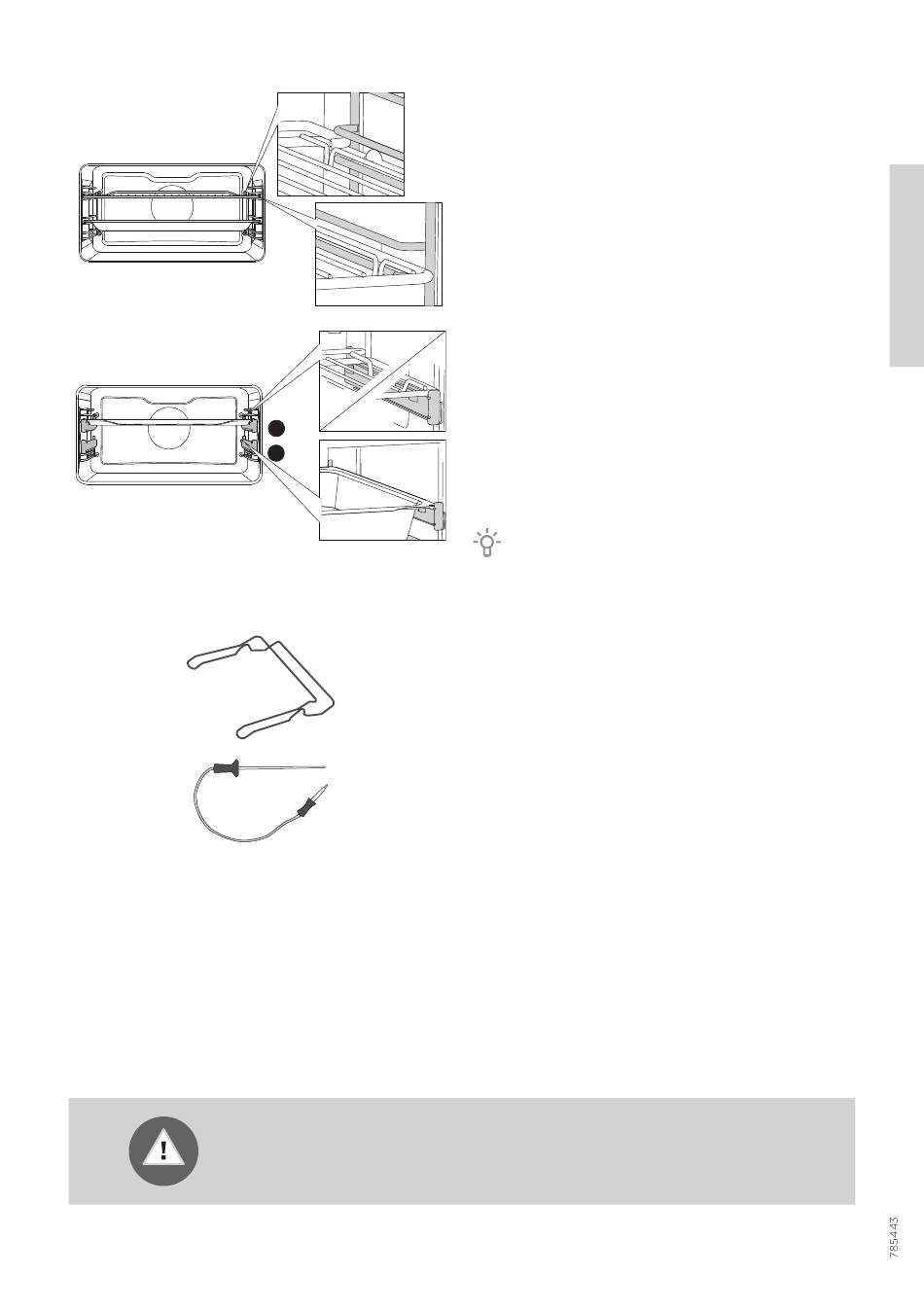 785443